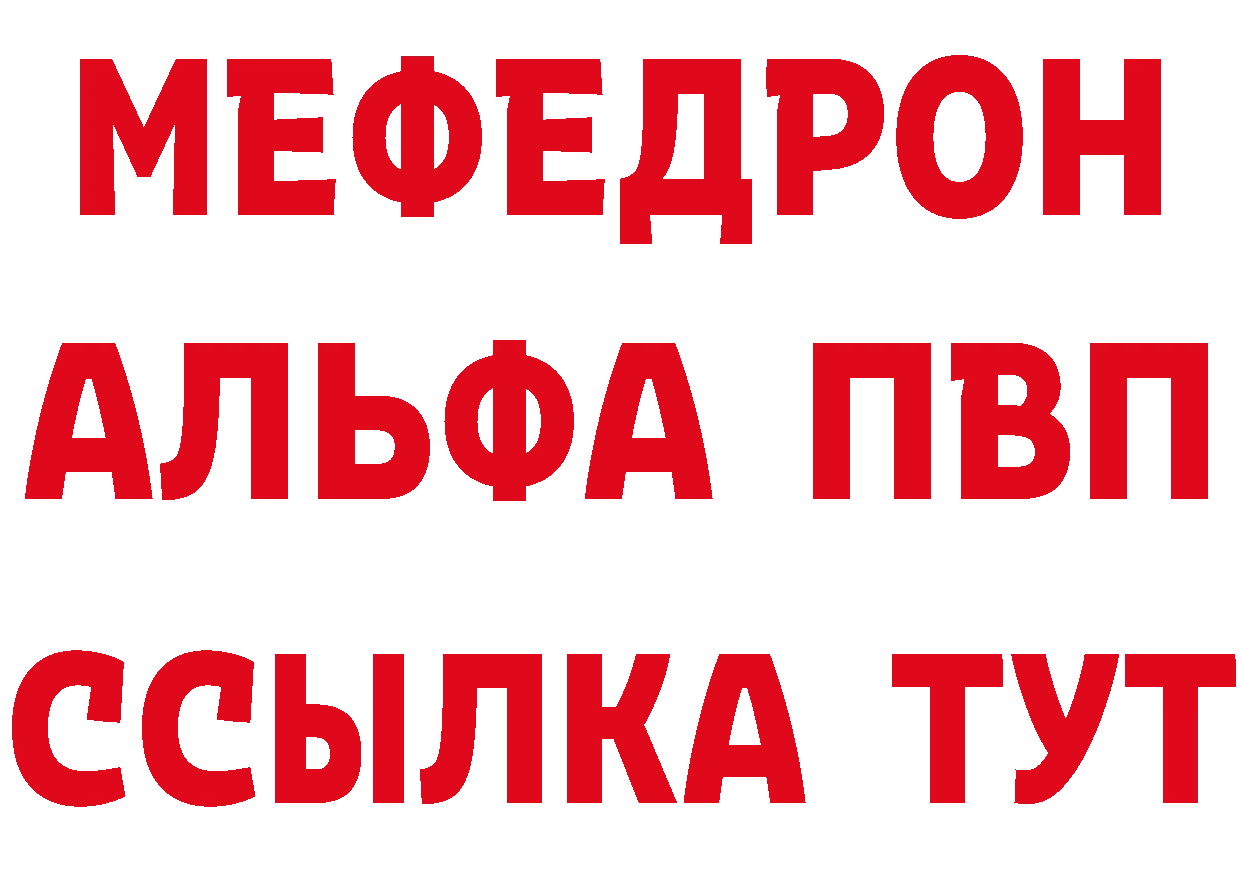 МЕФЕДРОН
АЛЬФА ПВП
ССЫЛКА ТУТ